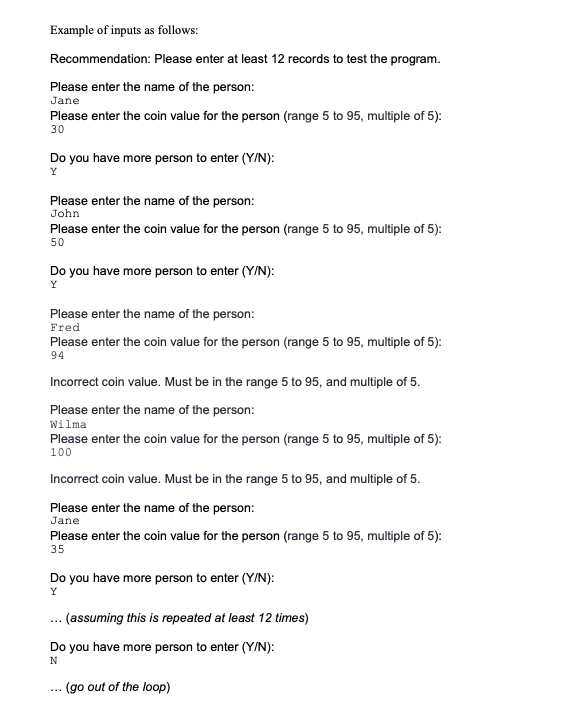 Example of inputs as follows:

Recommendation: Please enter at least 12 records to test the program.

Please enter the name of the person:
Jane
Please enter the coin value for the person (range 5 to 95, multiple of 5):
30

Do you have more person to enter (Y/N):
Y

Please enter the name of the person:
John
Please enter the coin value for the person (range 5 to 95, multiple of 5):
50

Do you have more person to enter (Y/N):
Y

Please enter the name of the person:
Fred
Please enter the coin value for the person (range 5 to 95, multiple of 5):
94

Incorrect coin value. Must be in the range 5 to 95, and multiple of 5.

Please enter the name of the person:
Wilma
Please enter the coin value for the person (range 5 to 95, multiple of 5):
100

Incorrect coin value. Must be in the range 5 to 95, and multiple of 5.

Please enter the name of the person:
Jane
Please enter the coin value for the person (range 5 to 95, multiple of 5):
35

Do you have more person to enter (Y/N):
Y

... (assuming this is repeated at least 12 times)

Do you have more person to enter (Y/N):
N

... (go out of the loop)